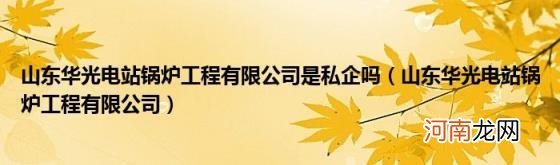 山东华光电站锅炉工程有限公司是私企吗（山东华光电站锅炉工程有限公司）

河南龙网